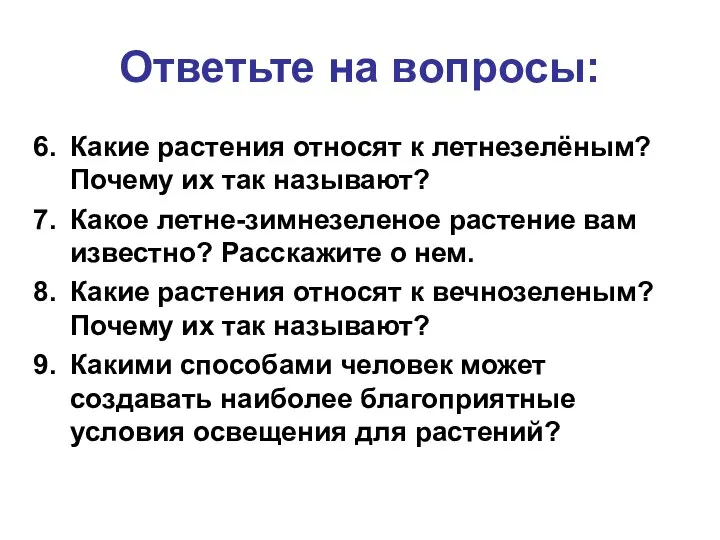 Ответьте на вопросы:

6. Какие растения относят к летнезелёным? Почему их так называют?

7. Какое летне-зимнезеленое растение вам известно? Расскажите о нем.

8. Какие растения относят к вечнозеленым? Почему их так называют?

9. Какими способами человек может создавать наиболее благоприятные условия освещения для растений?